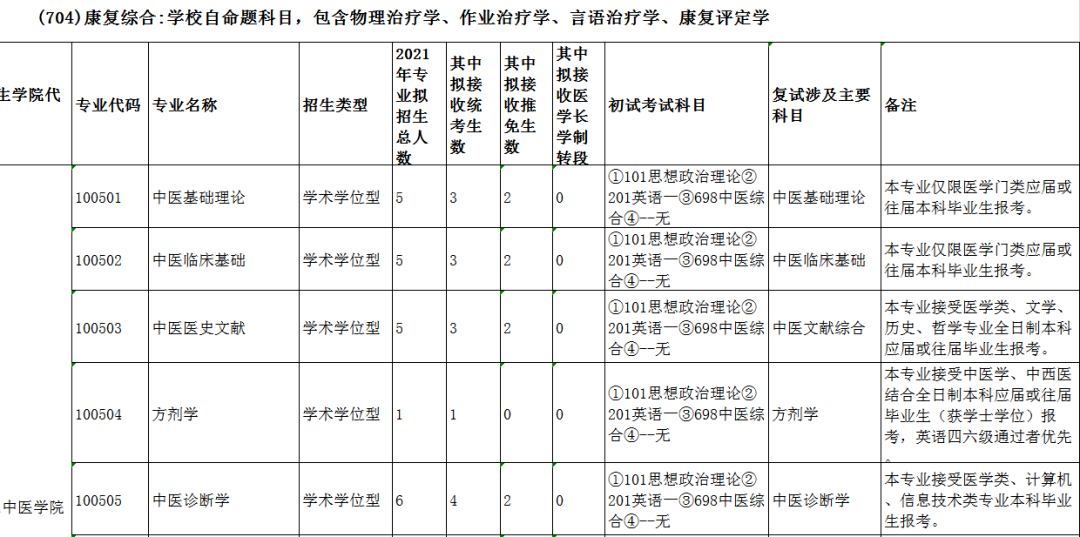 （704）康复综合：学校自命题科目，包含物理治疗学、作业治疗学、言语治疗学、康复评定学

| 生学院代 | 专业代码 | 专业名称 | 招生类型 | 2021年专业拟招生总人数 | 其中拟接收统考生数 | 其中拟接收推免生数 | 其中拟接收医学长学制转段 | 初试考试科目 | 复试涉及主要科目 | 备注 |
|---|---|---|---|---|---|---|---|---|---|---|
| | 100501 | 中医基础理论 | 学术学位型 | 5 | 3 | 2 | 0 | ①101思想政治理论②201英语一③698中医综合④--无 | 中医基础理论 | 本专业仅限医学门类应届或往届本科毕业生报考。 |
| | 100502 | 中医临床基础 | 学术学位型 | 5 | 3 | 2 | 0 | ①101思想政治理论②201英语一③698中医综合④--无 | 中医临床基础 | 本专业仅限医学门类应届或往届本科毕业生报考。 |
| | 100503 | 中医医史文献 | 学术学位型 | 5 | 3 | 2 | 0 | ①101思想政治理论②201英语一③698中医综合④--无 | 中医文献综合 | 本专业接受医学类、文学、历史、哲学专业全日制本科应届或往届毕业生报考。 |
| | 100504 | 方剂学 | 学术学位型 | 1 | 1 | 0 | 0 | ①101思想政治理论②201英语一③698中医综合④--无 | 方剂学 | 本专业接受中医学、中西医结合全日制本科应届或往届毕业生（获学士学位）报考，英语四六级通过者优先 |
| 中医学院 | 100505 | 中医诊断学 | 学术学位型 | 6 | 4 | 2 | 0 | ①101思想政治理论②201英语一③698中医综合④--无 | 中医诊断学 | 本专业接受医学类、计算机、信息技术类专业本科毕业生报考。 |